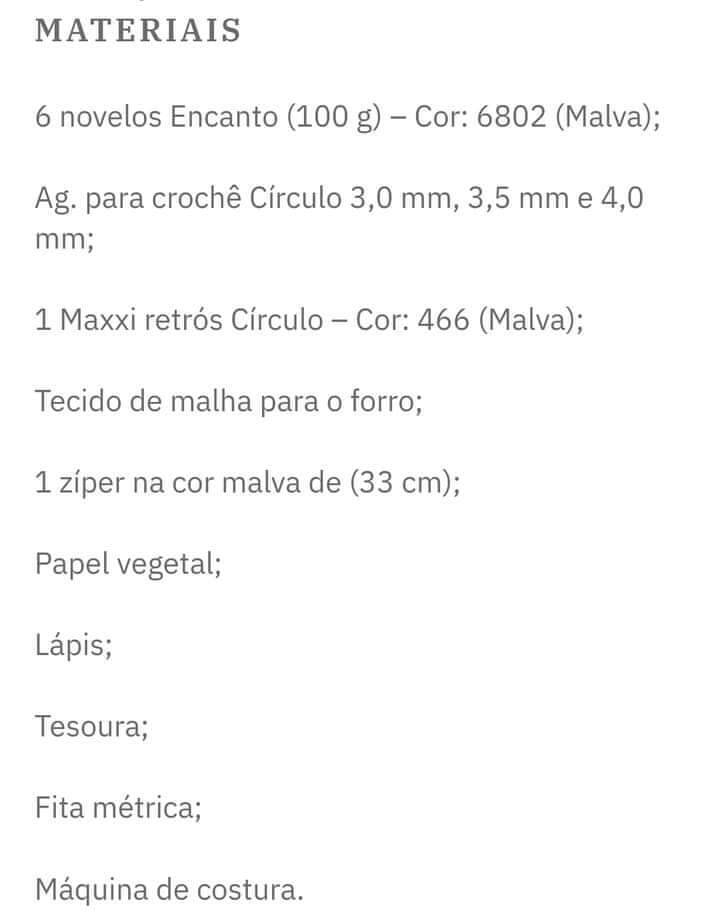 MATERIAIS

6 novelos Encanto (100 g) – Cor: 6802 (Malva);

Ag. para crochê Círculo 3,0 mm, 3,5 mm e 4,0 mm;

1 Maxxi retrós Círculo – Cor: 466 (Malva);

Tecido de malha para o forro;

1 zíper na cor malva de (33 cm);

Papel vegetal;

Lápis;

Tesoura;

Fita métrica;

Máquina de costura.